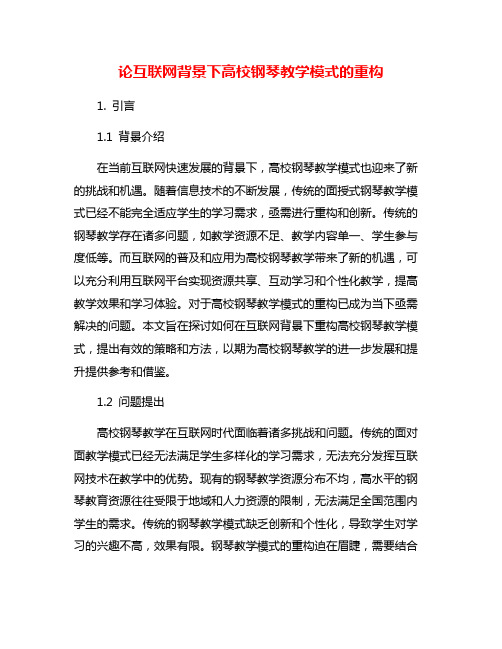 论互联网背景下高校钢琴教学模式的重构

1. 引言

1.1 背景介绍

在当前互联网快速发展的背景下，高校钢琴教学模式也迎来了新的挑战和机遇。随着信息技术的不断发展，传统的面授式钢琴教学模式已经不能完全适应学生的学习需求，亟需进行重构和创新。传统的钢琴教学存在诸多问题，如教学资源不足、教学内容单一、学生参与度低等。而互联网的普及和应用为高校钢琴教学带来了新的机遇，可以充分利用互联网平台实现资源共享、互动学习和个性化教学，提高教学效果和学习体验。对于高校钢琴教学模式的重构已成为当下亟需解决的问题。本文旨在探讨如何在互联网背景下重构高校钢琴教学模式，提出有效的策略和方法，以期为高校钢琴教学的进一步发展和提升提供参考和借鉴。

1.2 问题提出

高校钢琴教学在互联网时代面临着诸多挑战和问题。传统的面对面教学模式已经无法满足学生多样化的学习需求，无法充分发挥互联网技术在教学中的优势。现有的钢琴教学资源分布不均，高水平的钢琴教育资源往往受限于地域和人力资源的限制，无法满足全国范围内学生的需求。传统的钢琴教学模式缺乏创新和个性化，导致学生对学习的兴趣不高，效果有限。钢琴教学模式的重构迫在眉睫，需要结合